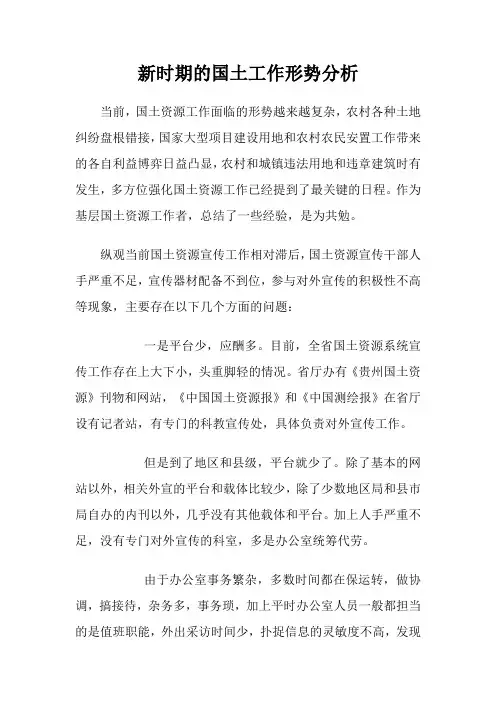 新时期的国土工作形势分析

当前，国土资源工作面临的形势越来越复杂，农村各种土地纠纷盘根错接，国家大型项目建设用地和农村农民安置工作带来的各自利益博弈日益凸显，农村和城镇违法用地和违章建筑时有发生，多方位强化国土资源工作已经提到了最关键的日程。作为基层国土资源工作者，总结了一些经验，是为共勉。

纵观当前国土资源宣传工作相对滞后，国土资源宣传干部人手严重不足，宣传器材配备不到位，参与对外宣传的积极性不高等现象，主要存在以下几个方面的问题：

一是平台少，应酬多。目前，全省国土资源系统宣传工作存在上大下小，头重脚轻的情况。省厅办有《贵州国土资源》刊物和网站，《中国国土资源报》和《中国测绘报》在省厅设有记者站，有专门的科教宣传处，具体负责对外宣传工作。

但是到了地区和县级，平台就少了。除了基本的网站以外，相关外宣的平台和载体比较少，除了少数地区局和县市局自办的内刊以外，几乎没有其他载体和平台。加上人手严重不足，没有专门对外宣传的科室，多是办公室统筹代劳。

由于办公室事务繁杂，多数时间都在保运转，做协调，搞接待，杂务多，事务琐，加上平时办公室人员一般都担当的是值班职能，外出采访时间少，扑捉信息的灵敏度不高，发现